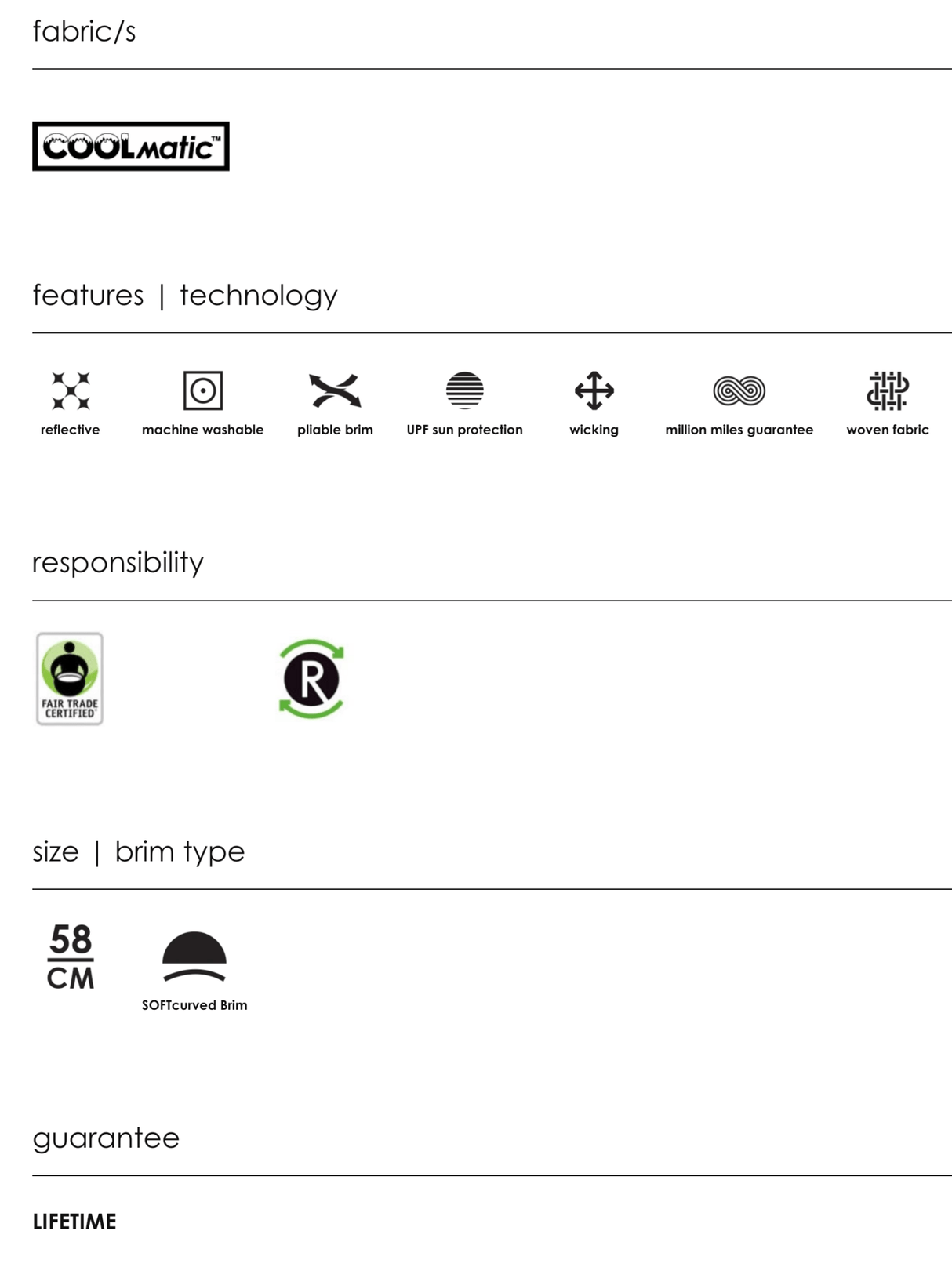 fabric/s

COOLmatic™

features | technology

reflective

machine washable

pliable brim

UPF sun protection

wicking

million miles guarantee

woven fabric

responsibility

FAIR TRADE CERTIFIED

R

size | brim type

58
CM

SOFTcurved Brim

guarantee

LIFETIME